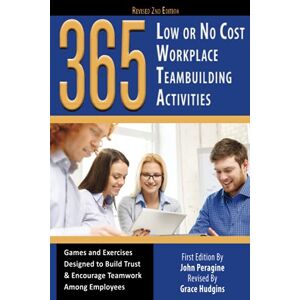 Revised 2nd Edition

365

Low or No Cost Workplace Teambuilding Activities

Games and Exercises Designed to Build Trust & Encourage Teamwork Among Employees

First Edition By
John Peragine
Revised By
Grace Hudgins